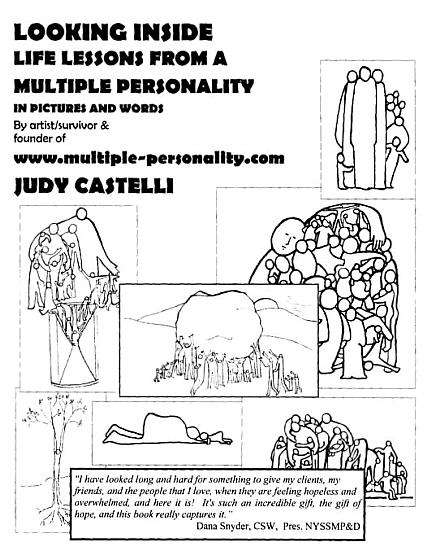 LOOKING INSIDE
LIFE LESSONS FROM A
MULTIPLE PERSONALITY
IN PICTURES AND WORDS
By artist/survivor & founder of
www.multiple-personality.com
JUDY CASTELLI

"I have looked long and hard for something to give my clients, my friends, and the people that I love, when they are feeling hopeless and overwhelmed, and here it is! It's such an incredible gift, the gift of hope, and this book really captures it."
Dana Snyder, CSW, Pres. NYSSMP&D